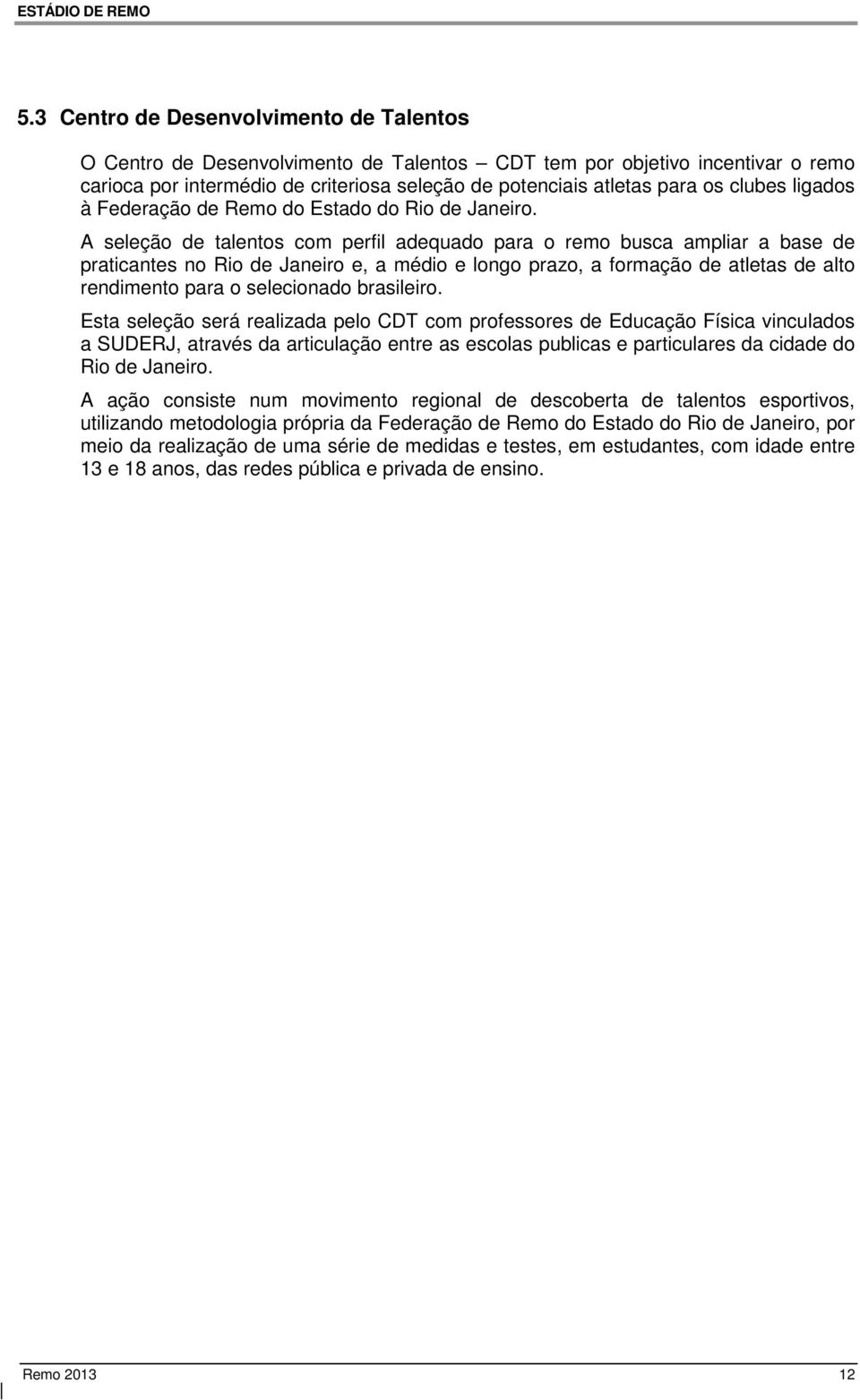 ESTÁDIO DE REMO

5.3 Centro de Desenvolvimento de Talentos

O Centro de Desenvolvimento de Talentos – CDT tem por objetivo incentivar o remo carioca por intermédio de criteriosa seleção de potenciais atletas para os clubes ligados à Federação de Remo do Estado do Rio de Janeiro.

A seleção de talentos com perfil adequado para o remo busca ampliar a base de praticantes no Rio de Janeiro e, a médio e longo prazo, a formação de atletas de alto rendimento para o selecionado brasileiro.

Esta seleção será realizada pelo CDT com professores de Educação Física vinculados a SUDERJ, através da articulação entre as escolas publicas e particulares da cidade do Rio de Janeiro.

A ação consiste num movimento regional de descoberta de talentos esportivos, utilizando metodologia própria da Federação de Remo do Estado do Rio de Janeiro, por meio da realização de uma série de medidas e testes, em estudantes, com idade entre 13 e 18 anos, das redes pública e privada de ensino.

Remo 2013 12